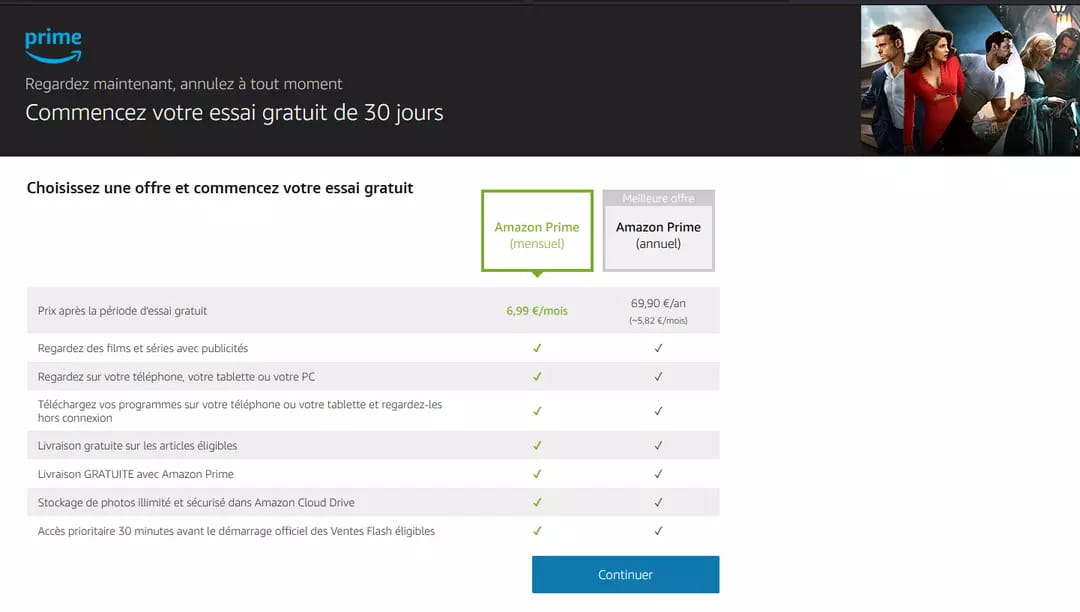 prime

Regardez maintenant, annulez à tout moment

Commencez votre essai gratuit de 30 jours

Choisissez une offre et commencez votre essai gratuit

| | Amazon Prime (mensuel) | Meilleure offre Amazon Prime (annuel) |
|---|---|---|
| Prix après la période d'essai gratuit | 6,99 €/mois | 69,90 €/an (~5,82 €/mois) |
| Regardez des films et séries avec publicités | ✓ | ✓ |
| Regardez sur votre téléphone, votre tablette ou votre PC | ✓ | ✓ |
| Téléchargez vos programmes sur votre téléphone ou votre tablette et regardez-les hors connexion | ✓ | ✓ |
| Livraison gratuite sur les articles éligibles | ✓ | ✓ |
| Livraison GRATUITE avec Amazon Prime | ✓ | ✓ |
| Stockage de photos illimité et sécurisé dans Amazon Cloud Drive | ✓ | ✓ |
| Accès prioritaire 30 minutes avant le démarrage officiel des Ventes Flash éligibles | ✓ | ✓ |

Continuer